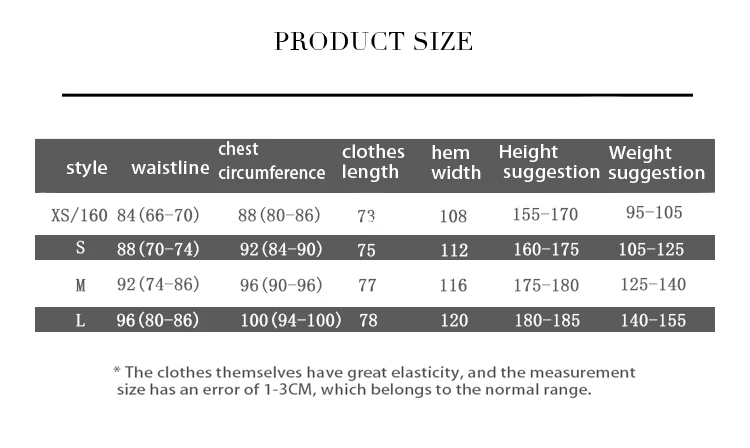 PRODUCT SIZE

| style | waistline | chest circumference | clothes length | hem width | Height suggestion | Weight suggestion |
|---|---|---|---|---|---|---|
| XS/160 | 84(66-70) | 88(80-86) | 73 | 108 | 155-170 | 95-105 |
| S | 88(70-74) | 92(84-90) | 75 | 112 | 160-175 | 105-125 |
| M | 92(74-86) | 96(90-96) | 77 | 116 | 175-180 | 125-140 |
| L | 96(80-86) | 100(94-100) | 78 | 120 | 180-185 | 140-155 |

* The clothes themselves have great elasticity, and the measurement size has an error of 1-3CM, which belongs to the normal range.